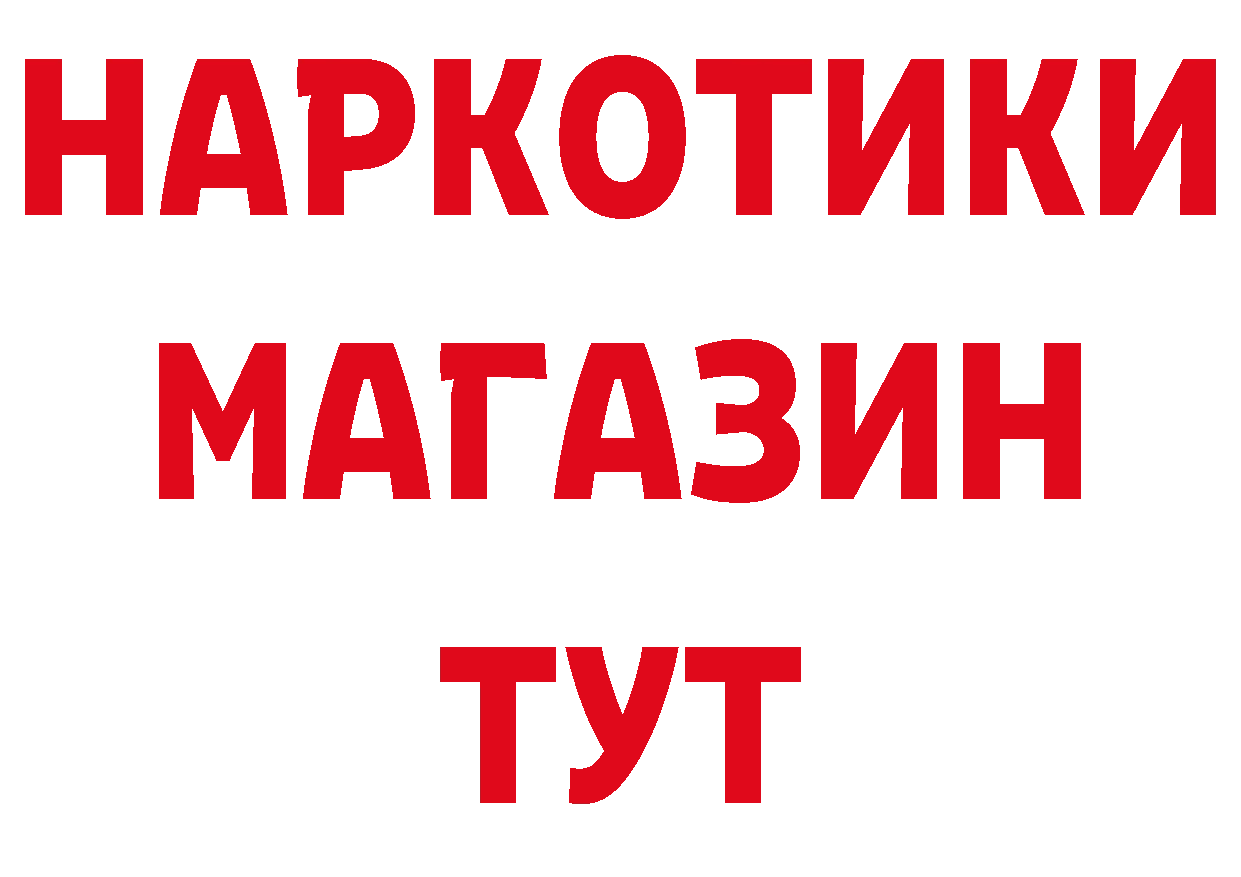 НАРКОТИКИ
МАГАЗИН
ТУТ